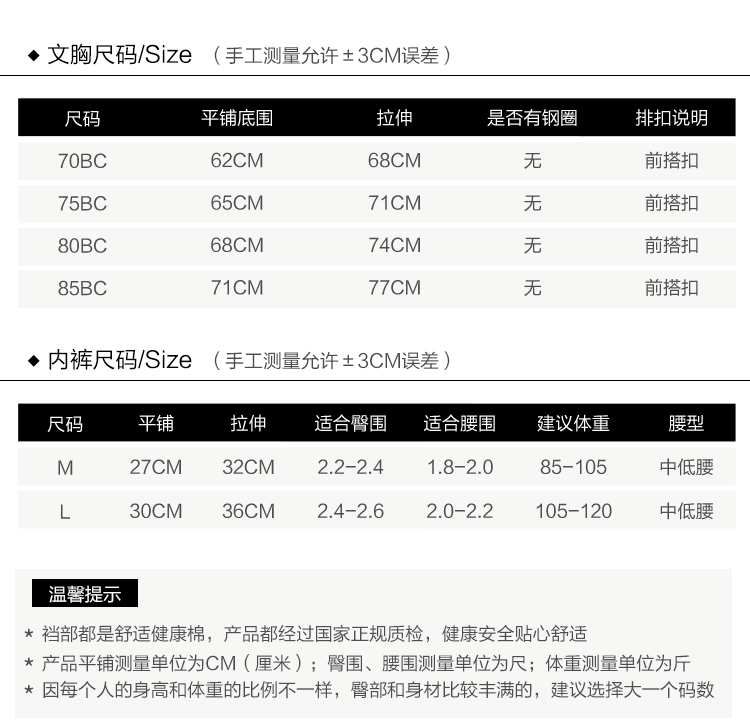 ◆ 文胸尺码/Size （手工测量允许±3CM误差）

| 尺码 | 平铺底围 | 拉伸 | 是否有钢圈 | 排扣说明 |
|---|---|---|---|---|
| 70BC | 62CM | 68CM | 无 | 前搭扣 |
| 75BC | 65CM | 71CM | 无 | 前搭扣 |
| 80BC | 68CM | 74CM | 无 | 前搭扣 |
| 85BC | 71CM | 77CM | 无 | 前搭扣 |

◆ 内裤尺码/Size （手工测量允许±3CM误差）

| 尺码 | 平铺 | 拉伸 | 适合臀围 | 适合腰围 | 建议体重 | 腰型 |
|---|---|---|---|---|---|---|
| M | 27CM | 32CM | 2.2-2.4 | 1.8-2.0 | 85-105 | 中低腰 |
| L | 30CM | 36CM | 2.4-2.6 | 2.0-2.2 | 105-120 | 中低腰 |

温馨提示

* 裆部都是舒适健康棉，产品都经过国家正规质检，健康安全贴心舒适
* 产品平铺测量单位为CM（厘米）；臀围、腰围测量单位为尺；体重测量单位为斤
* 因每个人的身高和体重的比例不一样，臀部和身材比较丰满的，建议选择大一个码数